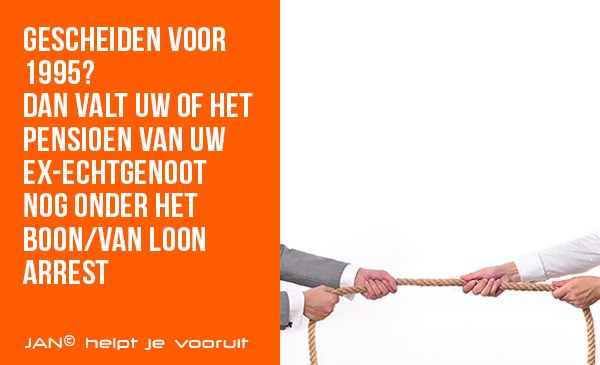 GESCHEIDEN VOOR 1995?
DAN VALT UW OF HET PENSIOEN VAN UW EX-ECHTGENOOT NOG ONDER HET BOON/VAN LOON ARREST

JAN© helpt je vooruit